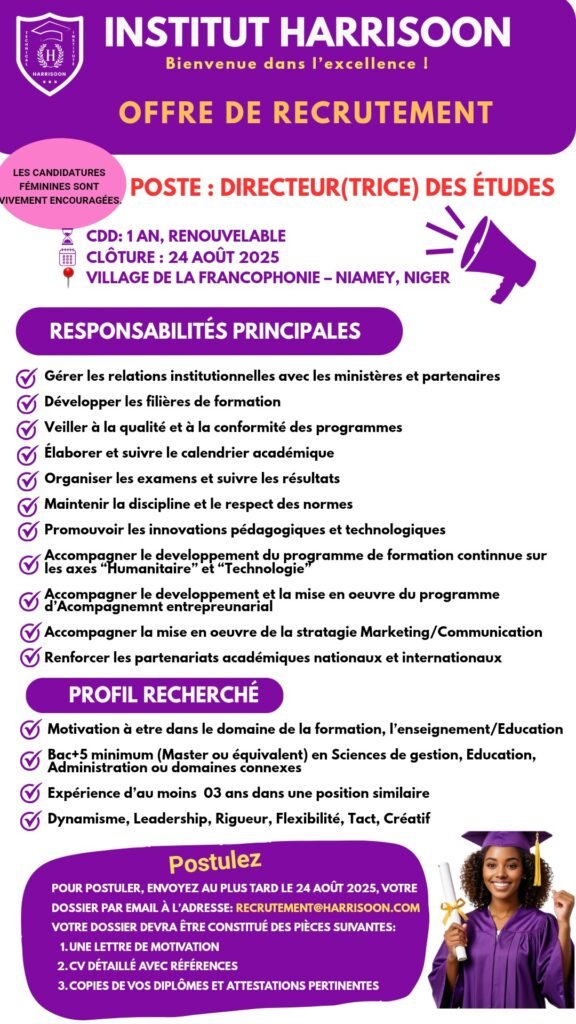 HARRISOON

INSTITUT HARRISOON
Bienvenue dans l'excellence !

OFFRE DE RECRUTEMENT

LES CANDIDATURES FÉMININES SONT VIVEMENT ENCOURAGÉES.

POSTE : DIRECTEUR(TRICE) DES ÉTUDES

CDD: 1 AN, RENOUVELABLE
CLÔTURE : 24 AOÛT 2025
VILLAGE DE LA FRANCOPHONIE – NIAMEY, NIGER

RESPONSABILITÉS PRINCIPALES

Gérer les relations institutionnelles avec les ministères et partenaires
Développer les filières de formation
Veiller à la qualité et à la conformité des programmes
Élaborer et suivre le calendrier académique
Organiser les examens et suivre les résultats
Maintenir la discipline et le respect des normes
Promouvoir les innovations pédagogiques et technologiques
Accompagner le developpement du programme de formation continnue sur les axes "Humanitaire" et "Technologie"
Accompagner le developpement et la mise en oeuvre du programme d'Acompagnemnt entrepreunarial
Accompagner la mise en oeuvre de la stratagie Marketing/Communication
Renforcer les partenariats académiques nationaux et internationaux

PROFIL RECHERCHÉ

Motivation à etre dans le domaine de la formation, l'enseignement/Education
Bac+5 minimum (Master ou équivalent) en Sciences de gestion, Education, Administration ou domaines connexes
Expérience d'au moins 03 ans dans une position similaire
Dynamisme, Leadership, Rigueur, Flexibilité, Tact, Créatif

Postulez

POUR POSTULER, ENVOYEZ AU PLUS TARD LE 24 AOÛT 2025, VOTRE DOSSIER PAR EMAIL À L'ADRESSE: RECRUTEMENT@HARRISOON.COM
VOTRE DOSSIER DEVRA ÊTRE CONSTITUÉ DES PIÈCES SUIVANTES:
1. UNE LETTRE DE MOTIVATION
2. CV DÉTAILLÉ AVEC RÉFÉRENCES
3. COPIES DE VOS DIPLÔMES ET ATTESTATIONS PERTINENTES